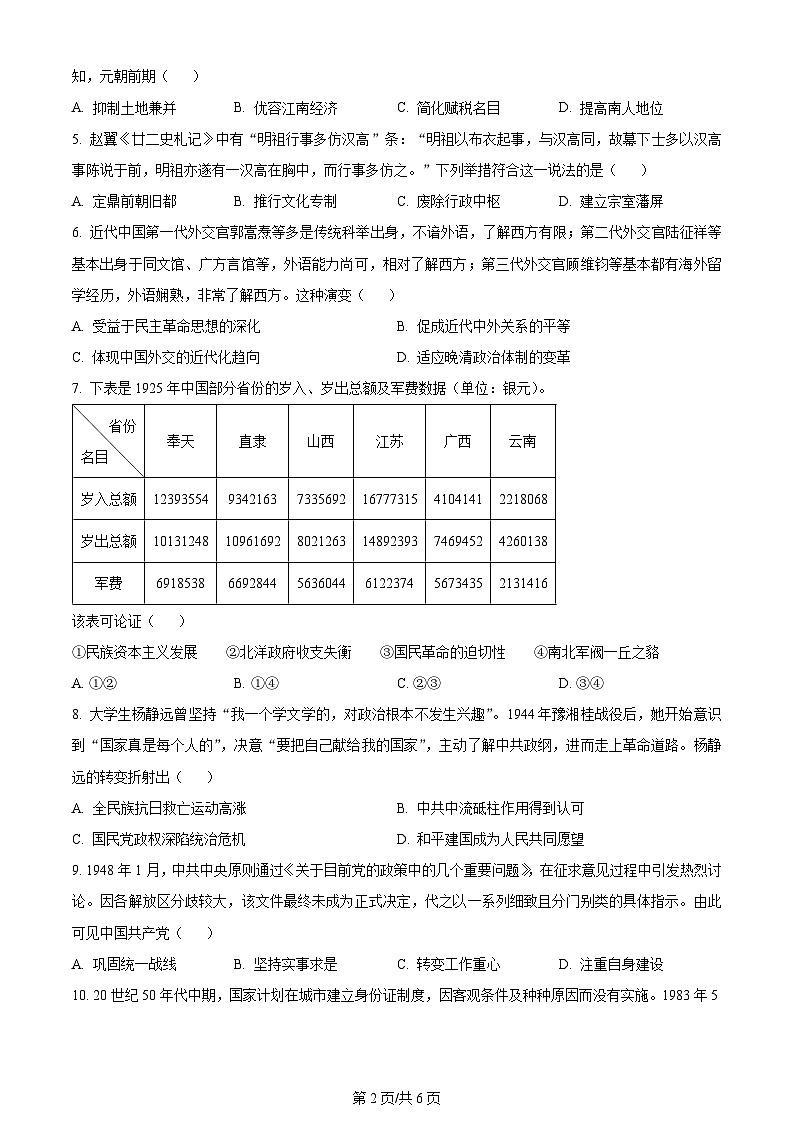 知，元朝前期（　　）

A. 抑制土地兼并　　B. 优容江南经济　　C. 简化赋税名目　　D. 提高南人地位

5. 赵翼《廿二史札记》中有“明祖行事多仿汉高”条：“明祖以布衣起事，与汉高同，故幕下士多以汉高事陈说于前，明祖亦遂有一汉高在胸中，而行事多仿之。”下列举措符合这一说法的是（　　）

A. 定鼎前朝旧都　　B. 推行文化专制　　C. 废除行政中枢　　D. 建立宗室藩屏

6. 近代中国第一代外交官郭嵩焘等多是传统科举出身，不谙外语，了解西方有限；第二代外交官陆征祥等基本出身于同文馆、广方言馆等，外语能力尚可，相对了解西方；第三代外交官顾维钧等基本都有海外留学经历，外语娴熟，非常了解西方。这种演变（　　）

A. 受益于民主革命思想的深化　　B. 促成近代中外关系的平等

C. 体现中国外交的近代化趋向　　D. 适应晚清政治体制的变革

7. 下表是 1925 年中国部分省份的岁入、岁出总额及军费数据（单位：银元）。

| 省份 名目 | 奉天 | 直隶 | 山西 | 江苏 | 广西 | 云南 |
|---|---|---|---|---|---|---|
| 岁入总额 | 12393554 | 9342163 | 7335692 | 16777315 | 4104141 | 2218068 |
| 岁出总额 | 10131248 | 10961692 | 8021263 | 14892393 | 7469452 | 4260138 |
| 军费 | 6918538 | 6692844 | 5636044 | 6122374 | 5673435 | 2131416 |

该表可论证（　　）

①民族资本主义发展　　②北洋政府收支失衡　　③国民革命的迫切性　　④南北军阀一丘之貉

A. ①②　　B. ①④　　C. ②③　　D. ③④

8. 大学生杨静远曾坚持“我一个学文学的，对政治根本不发生兴趣”。1944 年豫湘桂战役后，她开始意识到“国家真是每个人的”，决意“要把自己献给我的国家”，主动了解中共政纲，进而走上革命道路。杨静远的转变折射出（　　）

A. 全民族抗日救亡运动高涨　　B. 中共中流砥柱作用得到认可

C. 国民党政权深陷统治危机　　D. 和平建国成为人民共同愿望

9. 1948 年 1 月，中共中央原则通过《关于目前党的政策中的几个重要问题》，在征求意见过程中引发热烈讨论。因各解放区分歧较大，该文件最终未成为正式决定，代之以一系列细致且分门别类的具体指示。由此可见中国共产党（　　）

A. 巩固统一战线　　B. 坚持实事求是　　C. 转变工作重心　　D. 注重自身建设

10. 20 世纪 50 年代中期，国家计划在城市建立身份证制度，因客观条件及种种原因而没有实施。1983 年 5

第 2 页/共 6 页